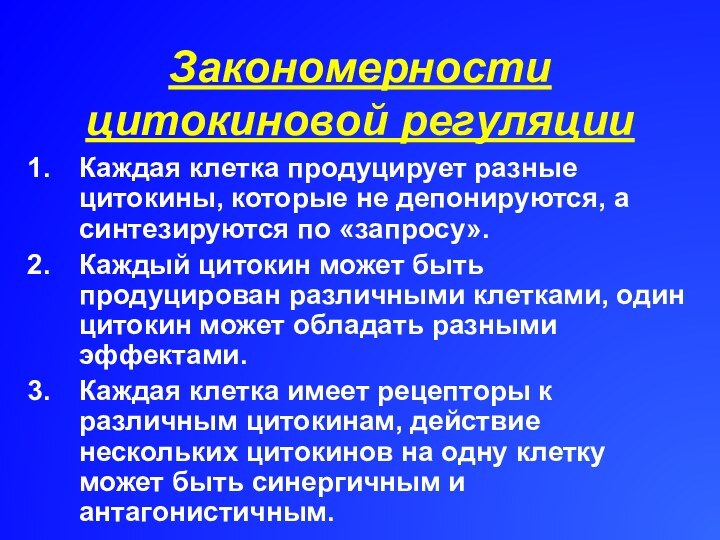 Закономерности цитокиновой регуляции

1. Каждая клетка продуцирует разные цитокины, которые не депонируются, а синтезируются по «запросу».
2. Каждый цитокин может быть продуцирован различными клетками, один цитокин может обладать разными эффектами.
3. Каждая клетка имеет рецепторы к различным цитокинам, действие нескольких цитокинов на одну клетку может быть синергичным и антагонистичным.